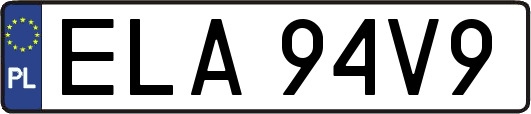 PL
ELA 94V9